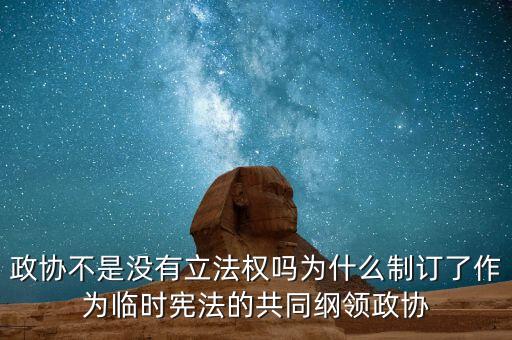 政协不是没有立法权吗为什么制订了作为临时宪法的共同纲领政协